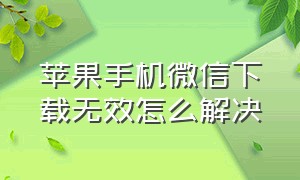 苹果手机微信下载无效怎么解决